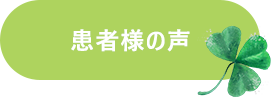 患者様の声